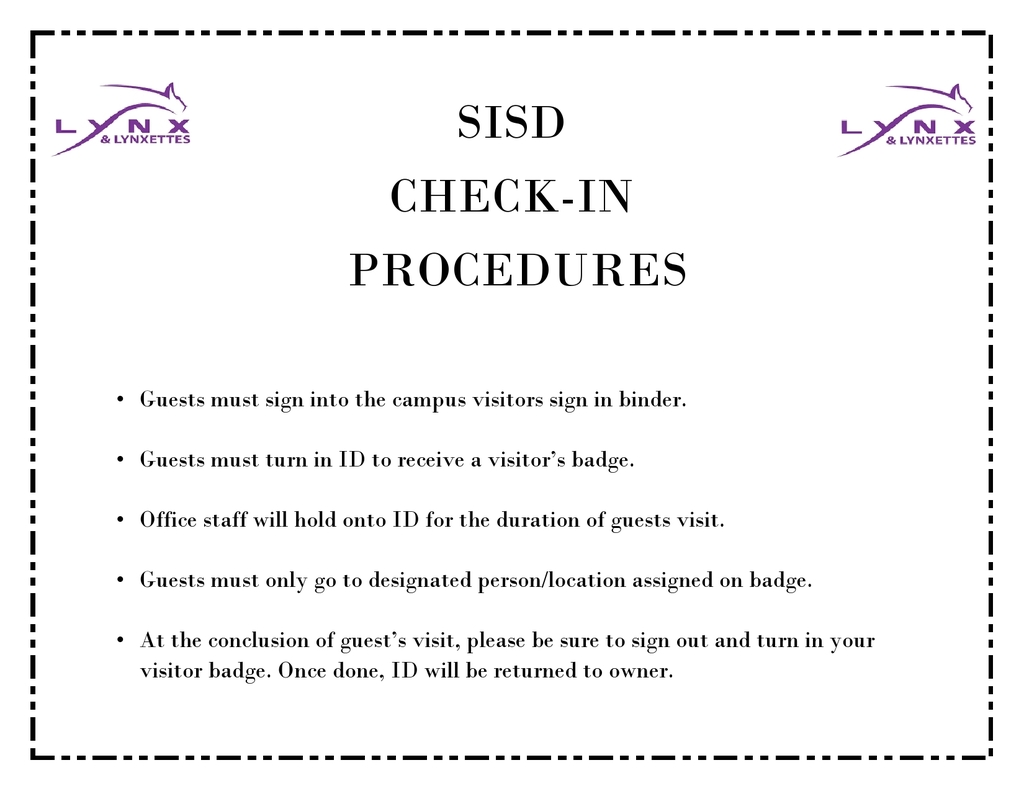 LYNX & LYNXETTES

SISD
CHECK-IN
PROCEDURES

LYNX & LYNXETTES

• Guests must sign into the campus visitors sign in binder.

• Guests must turn in ID to receive a visitor's badge.

• Office staff will hold onto ID for the duration of guests visit.

• Guests must only go to designated person/location assigned on badge.

• At the conclusion of guest's visit, please be sure to sign out and turn in your visitor badge. Once done, ID will be returned to owner.